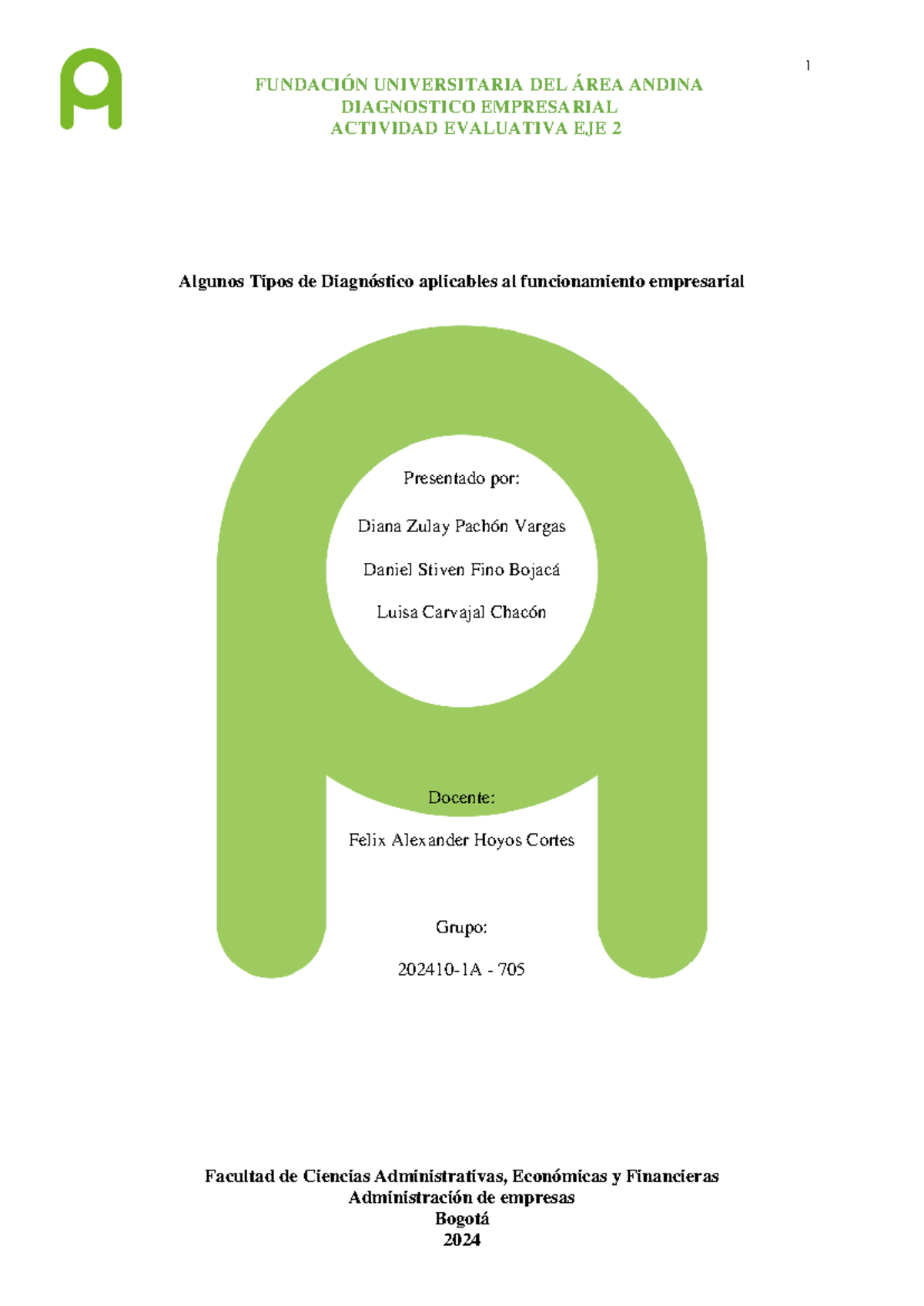 1

FUNDACIÓN UNIVERSITARIA DEL ÁREA ANDINA
DIAGNOSTICO EMPRESARIAL
ACTIVIDAD EVALUATIVA EJE 2

Algunos Tipos de Diagnóstico aplicables al funcionamiento empresarial

Presentado por:

Diana Zulay Pachón Vargas

Daniel Stiven Fino Bojacá

Luisa Carvajal Chacón

Docente:

Felix Alexander Hoyos Cortes

Grupo:

202410-1A - 705

Facultad de Ciencias Administrativas, Económicas y Financieras
Administración de empresas
Bogotá
2024